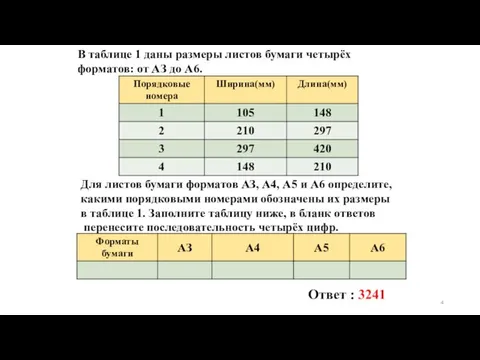 В таблице 1 даны размеры листов бумаги четырёх форматов: от А3 до А6.

| Порядковые номера | Ширина(мм) | Длина(мм) |
|---|---|---|
| 1 | 105 | 148 |
| 2 | 210 | 297 |
| 3 | 297 | 420 |
| 4 | 148 | 210 |

Для листов бумаги форматов А3, А4, А5 и А6 определите, какими порядковыми номерами обозначены их размеры в таблице 1. Заполните таблицу ниже, в бланк ответов перенесите последовательность четырёх цифр.

| Форматы бумаги | А3 | А4 | А5 | А6 |
|---|---|---|---|---|
| | | | | |

Ответ : 3241

4